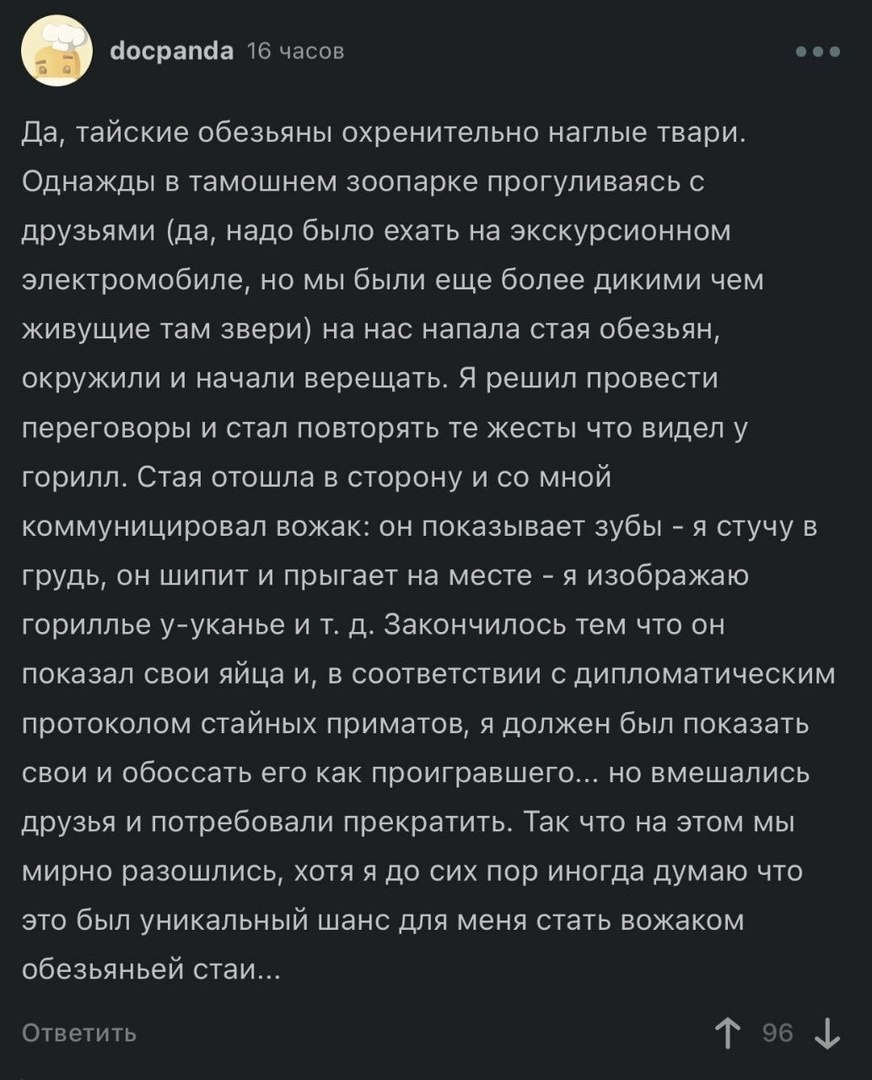 docpanda 16 часов

Да, тайские обезьяны охренительно наглые твари. Однажды в тамошнем зоопарке прогуливаясь с друзьями (да, надо было ехать на экскурсионном электромобиле, но мы были еще более дикими чем живущие там звери) на нас напала стая обезьян, окружили и начали верещать. Я решил провести переговоры и стал повторять те жесты что видел у горилл. Стая отошла в сторону и со мной коммуницировал вожак: он показывает зубы - я стучу в грудь, он шипит и прыгает на месте - я изображаю гориллье у-уканье и т. д. Закончилось тем что он показал свои яйца и, в соответствии с дипломатическим протоколом стайных приматов, я должен был показать свои и обоссать его как проигравшего... но вмешались друзья и потребовали прекратить. Так что на этом мы мирно разошлись, хотя я до сих пор иногда думаю что это был уникальный шанс для меня стать вожаком обезьяньей стаи...

Ответить

96